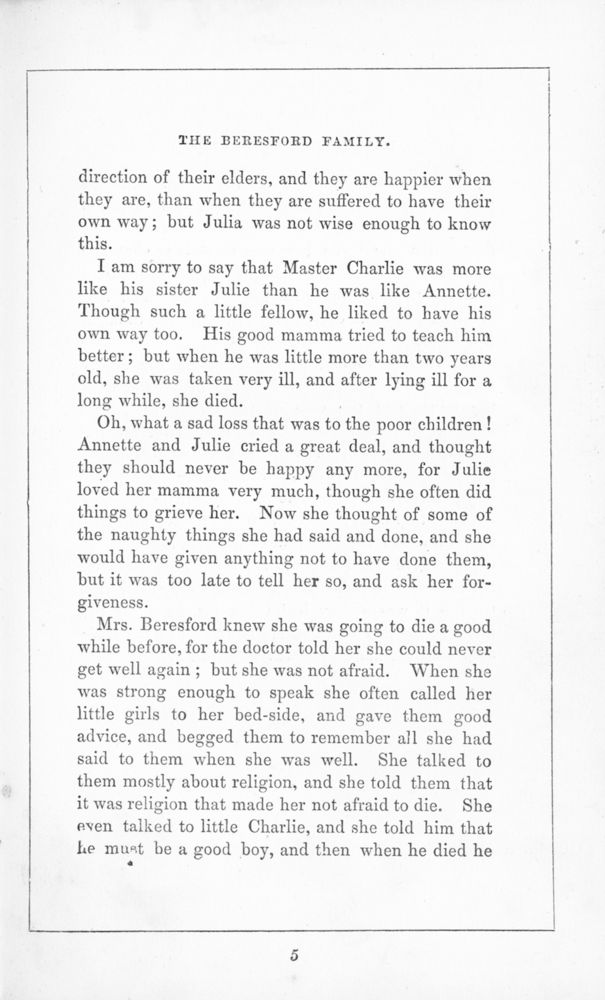 THE BERESFORD FAMILY.

direction of their elders, and they are happier when they are, than when they are suffered to have their own way; but Julia was not wise enough to know this.

I am sorry to say that Master Charlie was more like his sister Julie than he was like Annette. Though such a little fellow, he liked to have his own way too. His good mamma tried to teach him better; but when he was little more than two years old, she was taken very ill, and after lying ill for a long while, she died.

Oh, what a sad loss that was to the poor children! Annette and Julie cried a great deal, and thought they should never be happy any more, for Julie loved her mamma very much, though she often did things to grieve her. Now she thought of some of the naughty things she had said and done, and she would have given anything not to have done them, but it was too late to tell her so, and ask her forgiveness.

Mrs. Beresford knew she was going to die a good while before, for the doctor told her she could never get well again; but she was not afraid. When she was strong enough to speak she often called her little girls to her bed-side, and gave them good advice, and begged them to remember all she had said to them when she was well. She talked to them mostly about religion, and she told them that it was religion that made her not afraid to die. She even talked to little Charlie, and she told him that he must be a good boy, and then when he died he

5